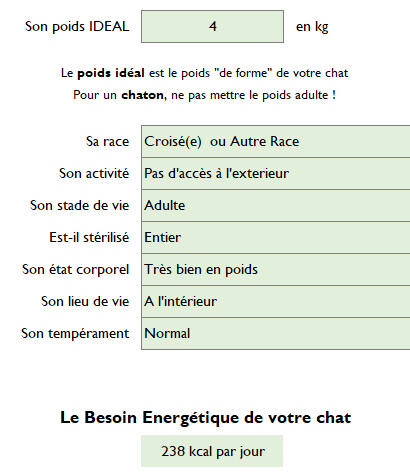 Son poids IDEAL 4 en kg

Le poids idéal est le poids "de forme" de votre chat
Pour un chaton, ne pas mettre le poids adulte !

| Sa race | Croisé(e) ou Autre Race |
|---|---|
| Son activité | Pas d'accès à l'exterieur |
| Son stade de vie | Adulte |
| Est-il stérilisé | Entier |
| Son état corporel | Très bien en poids |
| Son lieu de vie | A l'intérieur |
| Son tempérament | Normal |

Le Besoin Energétique de votre chat

238 kcal par jour